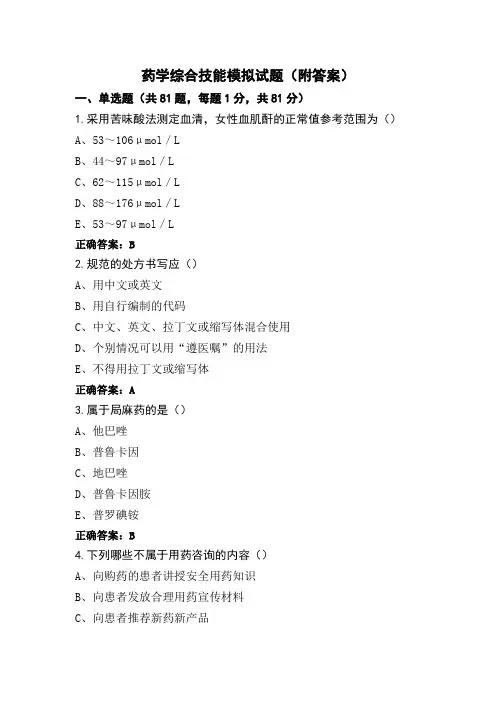 药学综合技能模拟试题（附答案）

一、单选题（共 81 题，每题 1 分，共 81 分）

1.采用苦味酸法测定血清，女性血肌酐的正常值参考范围为（）

A、53～106μmol/L

B、44～97μmol/L

C、62～115μmol/L

D、88～176μmol/L

E、53～97μmol/L

正确答案：B

2.规范的处方书写应（）

A、用中文或英文

B、用自行编制的代码

C、中文、英文、拉丁文或缩写体混合使用

D、个别情况可以用“遵医嘱”的用法

E、不得用拉丁文或缩写体

正确答案：A

3.属于局麻药的是（）

A、他巴唑

B、普鲁卡因

C、地巴唑

D、普鲁卡因胺

E、普罗碘铵

正确答案：B

4.下列哪些不属于用药咨询的内容（）

A、向购药的患者讲授安全用药知识

B、向患者发放合理用药宣传材料

C、向患者推荐新药新产品